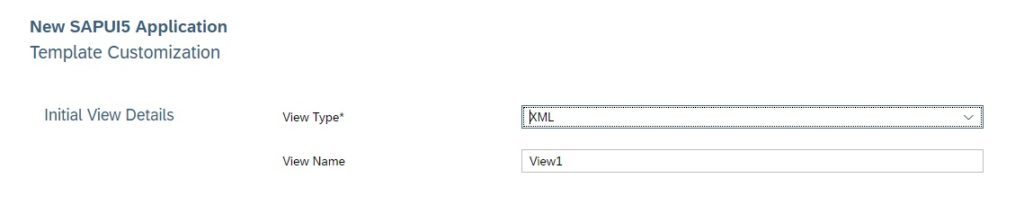 New SAPUI5 Application
Template Customization

Initial View Details

View Type*
XML

View Name
View1